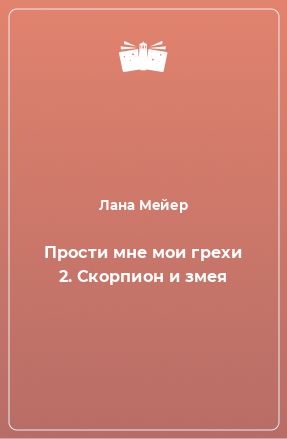 Лана Мейер

Прости мне мои грехи 2. Скорпион и змея